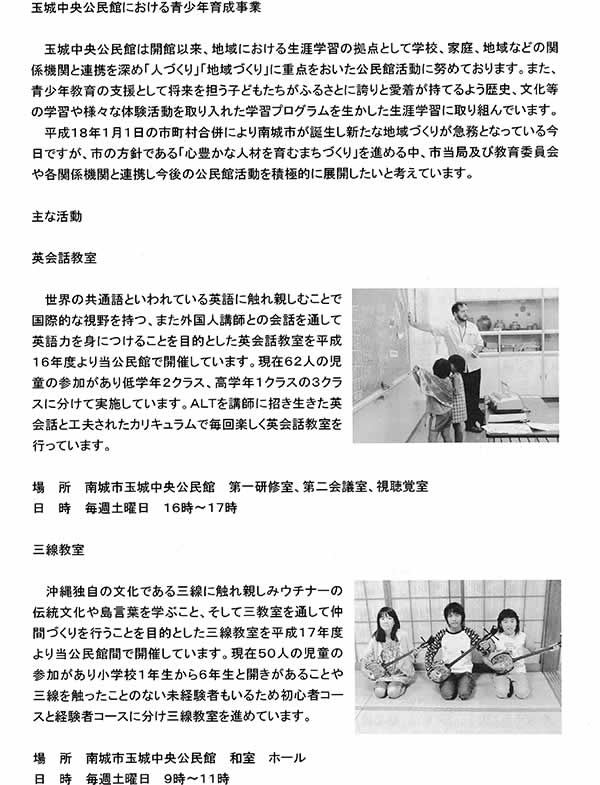 玉城中央公民館における青少年育成事業

玉城中央公民館は開館以来、地域における生涯学習の拠点として学校、家庭、地域などの関係機関と連携を深め「人づくり」「地域づくり」に重点をおいた公民館活動に努めております。また、青少年教育の支援として将来を担う子どもたちがふるさとに誇りと愛着が持てるよう歴史、文化等の学習や様々な体験活動を取り入れた学習プログラムを生かした生涯学習に取り組んでいます。

平成18年1月1日の市町村合併により南城市が誕生し新たな地域づくりが急務となっている今日ですが、市の方針である「心豊かな人材を育むまちづくり」を進める中、市当局及び教育委員会や各関係機関と連携し今後の公民館活動を積極的に展開したいと考えています。

主な活動

英会話教室

世界の共通語といわれている英語に触れ親しむことで国際的な視野を持つ、また外国人講師との会話を通して英語力を身につけることを目的とした英会話教室を平成16年度より当公民館で開催しています。現在62人の児童の参加があり低学年2クラス、高学年1クラスの3クラスに分けて実施しています。ALTを講師に招き生きた英会話と工夫されたカリキュラムで毎回楽しく英会話教室を行っています。

場　所　南城市玉城中央公民館　第一研修室、第二会議室、視聴覚室
日　時　毎週土曜日　16時～17時

三線教室

沖縄独自の文化である三線に触れ親しみウチナーの伝統文化や島言葉を学ぶこと、そして三教室を通して仲間づくりを行うことを目的とした三線教室を平成17年度より当公民館間で開催しています。現在50人の児童の参加があり小学校1年生から6年生と開きがあることや三線を触ったことのない未経験者もいるため初心者コースと経験者コースに分け三線教室を進めています。

場　所　南城市玉城中央公民館　和室　ホール
日　時　毎週土曜日　9時～11時